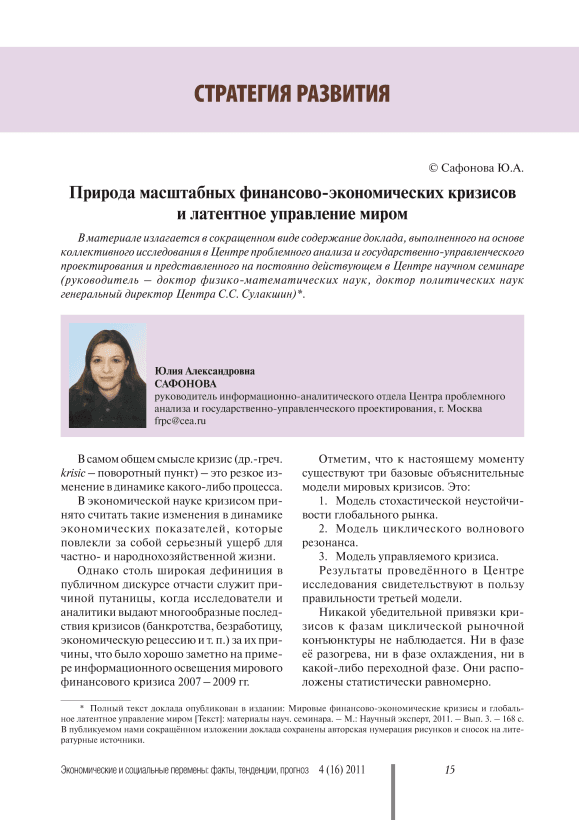 СТРАТЕГИЯ РАЗВИТИЯ

© Сафонова Ю.А.

Природа масштабных финансово-экономических кризисов и латентное управление миром

В материале излагается в сокращенном виде содержание доклада, выполненного на основе коллективного исследования в Центре проблемного анализа и государственно-управленческого проектирования и представленного на постоянно действующем в Центре научном семинаре (руководитель – доктор физико-математических наук, доктор политических наук генеральный директор Центра С.С. Сулакшин)*.

Юлия Александровна
САФОНОВА
руководитель информационно-аналитического отдела Центра проблемного анализа и государственно-управленческого проектирования, г. Москва
frpc@cea.ru

В самом общем смысле кризис (др.-греч. krisic – поворотный пункт) – это резкое изменение в динамике какого-либо процесса.

В экономической науке кризисом принято считать такие изменения в динамике экономических показателей, которые повлекли за собой серьезный ущерб для частно- и народнохозяйственной жизни.

Однако столь широкая дефиниция в публичном дискурсе отчасти служит причиной путаницы, когда исследователи и аналитики выдают многообразные последствия кризисов (банкротства, безработицу, экономическую рецессию и т. п.) за их причины, что было хорошо заметно на примере информационного освещения мирового финансового кризиса 2007 – 2009 гг.

Отметим, что к настоящему моменту существуют три базовые объяснительные модели мировых кризисов. Это:

1. Модель стохастической неустойчивости глобального рынка.

2. Модель циклического волнового резонанса.

3. Модель управляемого кризиса.

Результаты проведённого в Центре исследования свидетельствуют в пользу правильности третьей модели.

Никакой убедительной привязки кризисов к фазам циклической рыночной конъюнктуры не наблюдается. Ни в фазе её разогрева, ни в фазе охлаждения, ни в какой-либо переходной фазе. Они расположены статистически равномерно.

* Полный текст доклада опубликован в издании: Мировые финансово-экономические кризисы и глобальное латентное управление миром [Текст]: материалы науч. семинара. – М.: Научный эксперт, 2011. – Вып. 3. – 168 с. В публикуемом нами сокращённом изложении доклада сохранены авторская нумерация рисунков и сносок на литературные источники.

Экономические и социальные перемены: факты, тенденции, прогноз 4 (16) 2011 15